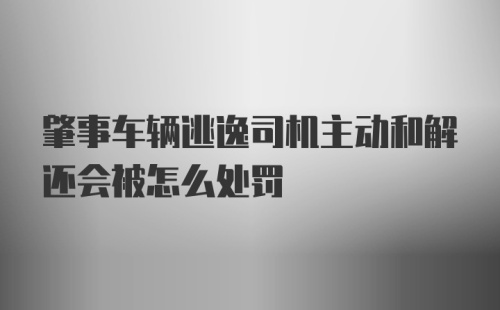 肇事车辆逃逸司机主动和解还会被怎么处罚